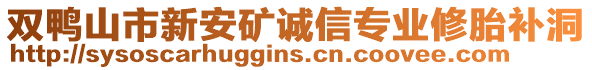 双鸭山市新安矿诚信专业修胎补洞
http://sysoscarhuggins.cn.coovee.com